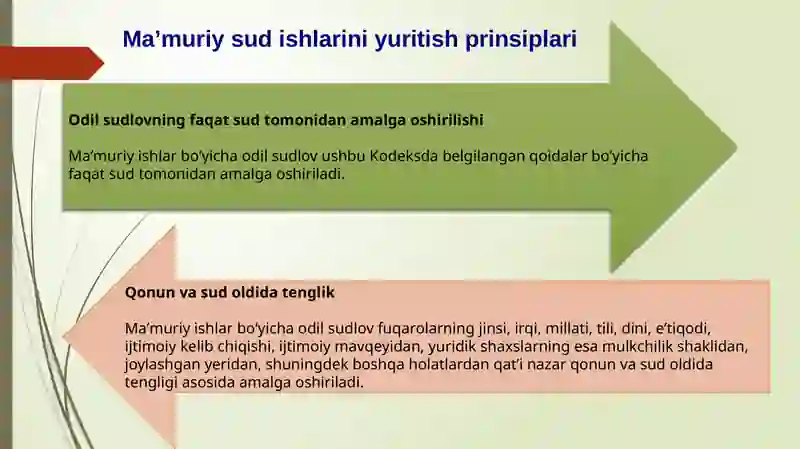 Ma’muriy sud ishlarini yuritish prinsiplari

Odil sudlovning faqat sud tomonidan amalga oshirilishi

Ma’muriy ishlar bo‘yicha odil sudlov ushbu Kodeksda belgilangan qoidalar bo‘yicha faqat sud tomonidan amalga oshiriladi.

Qonun va sud oldida tenglik

Ma’muriy ishlar bo‘yicha odil sudlov fuqarolarning jinsi, irqi, millati, tili, dini, e’tiqodi, ijtimoiy kelib chiqishi, ijtimoiy mavqeyidan, yuridik shaxslarning esa mulkchilik shaklidan, joylashgan yeridan, shuningdek boshqa holatlardan qat’i nazar qonun va sud oldida tengligi asosida amalga oshiriladi.